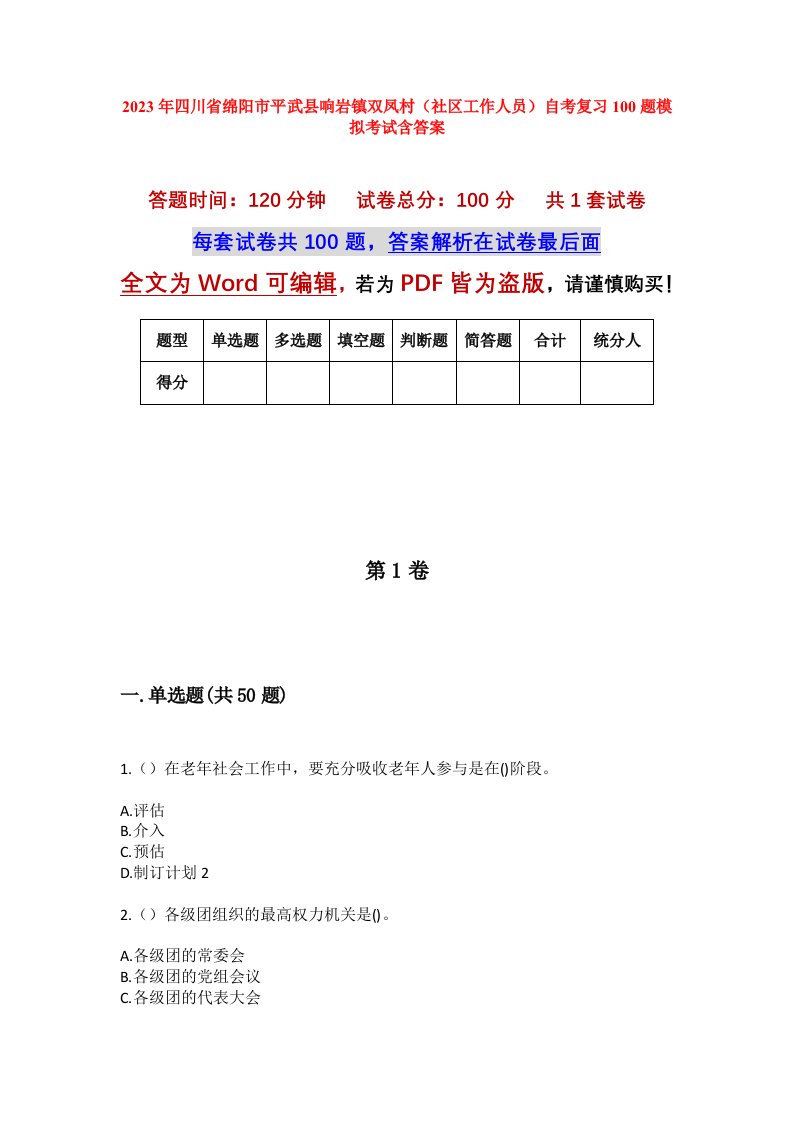 2023年四川省绵阳市平武县响岩镇双凤村（社区工作人员）自考复习100题模拟考试含答案

答题时间：120分钟　试卷总分：100分　共1套试卷

每套试卷共100题，答案解析在试卷最后面

全文为Word可编辑，若为PDF皆为盗版，请谨慎购买！

| 题型 | 单选题 | 多选题 | 填空题 | 判断题 | 简答题 | 合计 | 统分人 |
|---|---|---|---|---|---|---|---|
| 得分 | | | | | | | |

第1卷

一.单选题(共50题)

1.（）在老年社会工作中，要充分吸收老年人参与是在()阶段。

A.评估
B.介入
C.预估
D.制订计划2

2.（）各级团组织的最高权力机关是()。

A.各级团的常委会
B.各级团的党组会议
C.各级团的代表大会